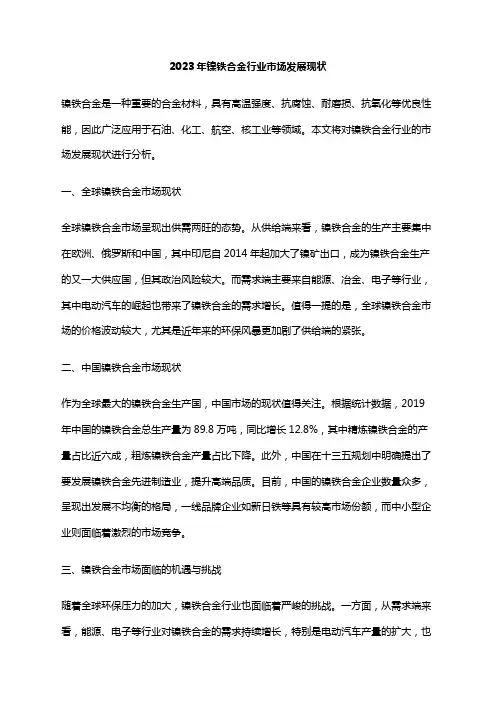 2023年镍铁合金行业市场发展现状

镍铁合金是一种重要的合金材料，具有高温强度、抗腐蚀、耐磨损、抗氧化等优良性能，因此广泛应用于石油、化工、航空、核工业等领域。本文将对镍铁合金行业的市场发展现状进行分析。

一、全球镍铁合金市场现状

全球镍铁合金市场呈现出供需两旺的态势。从供给端来看，镍铁合金的生产主要集中在欧洲、俄罗斯和中国，其中印尼自2014年起加大了镍矿出口，成为镍铁合金生产的又一大供应国，但其政治风险较大。而需求端主要来自能源、冶金、电子等行业，其中电动汽车的崛起也带来了镍铁合金的需求增长。值得一提的是，全球镍铁合金市场的价格波动较大，尤其是近年来的环保风暴更加剧了供给端的紧张。

二、中国镍铁合金市场现状

作为全球最大的镍铁合金生产国，中国市场的现状值得关注。根据统计数据，2019年中国的镍铁合金总生产量为89.8万吨，同比增长12.8%，其中精炼镍铁合金的产量占比近六成，粗炼镍铁合金产量占比下降。此外，中国在十三五规划中明确提出了要发展镍铁合金先进制造业，提升高端品质。目前，中国的镍铁合金企业数量众多，呈现出发展不均衡的格局，一线品牌企业如新日铁等具有较高市场份额，而中小型企业则面临着激烈的市场竞争。

三、镍铁合金市场面临的机遇与挑战

随着全球环保压力的加大，镍铁合金行业也面临着严峻的挑战。一方面，从需求端来看，能源、电子等行业对镍铁合金的需求持续增长，特别是电动汽车产量的扩大，也